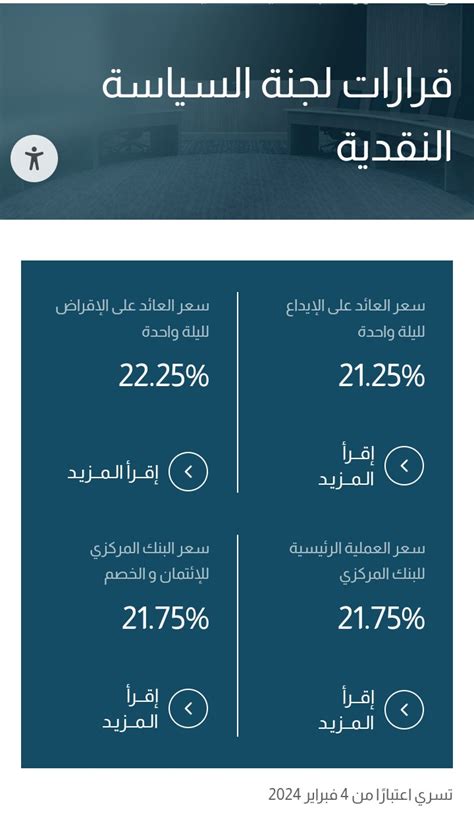 قرارات لجنة السياسة النقدية

سعر العائد على الإيداع لليلة واحدة

21.25%

إقرأ المزيد

سعر العائد على الإقراض لليلة واحدة

22.25%

إقرأ المزيد

سعر العملية الرئيسية للبنك المركزي

21.75%

إقرأ المزيد

سعر البنك المركزي للإئتمان و الخصم

21.75%

إقرأ المزيد

تسري اعتبارًا من 4 فبراير 2024